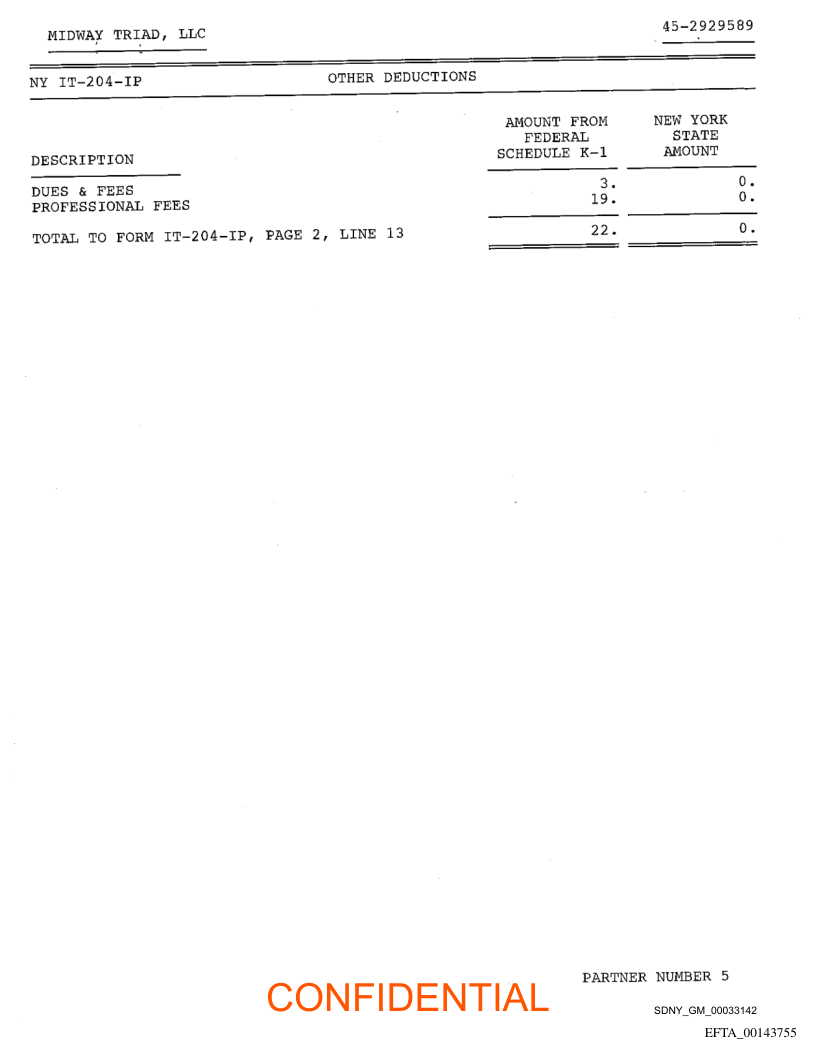 MIDWAY TRIAD, LLC

45-2929589

NY IT-204-IP

OTHER DEDUCTIONS

| DESCRIPTION | AMOUNT FROM FEDERAL SCHEDULE K-1 | NEW YORK STATE AMOUNT |
|---|---|---|
| DUES & FEES | 3. | 0. |
| PROFESSIONAL FEES | 19. | 0. |
| TOTAL TO FORM IT-204-IP, PAGE 2, LINE 13 | 22. | 0. |

PARTNER NUMBER 5

CONFIDENTIAL

SDNY_GM_00033142

EFTA_00143755